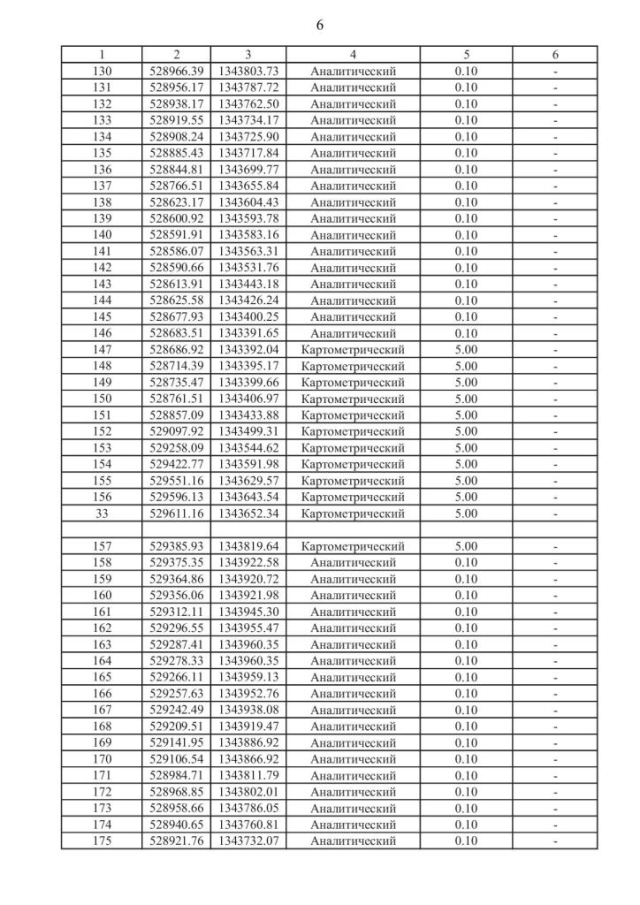 6

| 1 | 2 | 3 | 4 | 5 | 6 |
|---|---|---|---|---|---|
| 130 | 528966.39 | 1343803.73 | Аналитический | 0.10 | - |
| 131 | 528956.17 | 1343787.72 | Аналитический | 0.10 | - |
| 132 | 528938.17 | 1343762.50 | Аналитический | 0.10 | - |
| 133 | 528919.55 | 1343734.17 | Аналитический | 0.10 | - |
| 134 | 528908.24 | 1343725.90 | Аналитический | 0.10 | - |
| 135 | 528885.43 | 1343717.84 | Аналитический | 0.10 | - |
| 136 | 528844.81 | 1343699.77 | Аналитический | 0.10 | - |
| 137 | 528766.51 | 1343655.84 | Аналитический | 0.10 | - |
| 138 | 528623.17 | 1343604.43 | Аналитический | 0.10 | - |
| 139 | 528600.92 | 1343593.78 | Аналитический | 0.10 | - |
| 140 | 528591.91 | 1343583.16 | Аналитический | 0.10 | - |
| 141 | 528586.07 | 1343563.31 | Аналитический | 0.10 | - |
| 142 | 528590.66 | 1343531.76 | Аналитический | 0.10 | - |
| 143 | 528613.91 | 1343443.18 | Аналитический | 0.10 | - |
| 144 | 528625.58 | 1343426.24 | Аналитический | 0.10 | - |
| 145 | 528677.93 | 1343400.25 | Аналитический | 0.10 | - |
| 146 | 528683.51 | 1343391.65 | Аналитический | 0.10 | - |
| 147 | 528686.92 | 1343392.04 | Картометрический | 5.00 | - |
| 148 | 528714.39 | 1343395.17 | Картометрический | 5.00 | - |
| 149 | 528735.47 | 1343399.66 | Картометрический | 5.00 | - |
| 150 | 528761.51 | 1343406.97 | Картометрический | 5.00 | - |
| 151 | 528857.09 | 1343433.88 | Картометрический | 5.00 | - |
| 152 | 529097.92 | 1343499.31 | Картометрический | 5.00 | - |
| 153 | 529258.09 | 1343544.62 | Картометрический | 5.00 | - |
| 154 | 529422.77 | 1343591.98 | Картометрический | 5.00 | - |
| 155 | 529551.16 | 1343629.57 | Картометрический | 5.00 | - |
| 156 | 529596.13 | 1343643.54 | Картометрический | 5.00 | - |
| 33 | 529611.16 | 1343652.34 | Картометрический | 5.00 | - |
| | | | | | |
| 157 | 529385.93 | 1343819.64 | Картометрический | 5.00 | - |
| 158 | 529375.35 | 1343922.58 | Аналитический | 0.10 | - |
| 159 | 529364.86 | 1343920.72 | Аналитический | 0.10 | - |
| 160 | 529356.06 | 1343921.98 | Аналитический | 0.10 | - |
| 161 | 529312.11 | 1343945.30 | Аналитический | 0.10 | - |
| 162 | 529296.55 | 1343955.47 | Аналитический | 0.10 | - |
| 163 | 529287.41 | 1343960.35 | Аналитический | 0.10 | - |
| 164 | 529278.33 | 1343960.35 | Аналитический | 0.10 | - |
| 165 | 529266.11 | 1343959.13 | Аналитический | 0.10 | - |
| 166 | 529257.63 | 1343952.76 | Аналитический | 0.10 | - |
| 167 | 529242.49 | 1343938.08 | Аналитический | 0.10 | - |
| 168 | 529209.51 | 1343919.47 | Аналитический | 0.10 | - |
| 169 | 529141.95 | 1343886.92 | Аналитический | 0.10 | - |
| 170 | 529106.54 | 1343866.92 | Аналитический | 0.10 | - |
| 171 | 528984.71 | 1343811.79 | Аналитический | 0.10 | - |
| 172 | 528968.85 | 1343802.01 | Аналитический | 0.10 | - |
| 173 | 528958.66 | 1343786.05 | Аналитический | 0.10 | - |
| 174 | 528940.65 | 1343760.81 | Аналитический | 0.10 | - |
| 175 | 528921.76 | 1343732.07 | Аналитический | 0.10 | - |